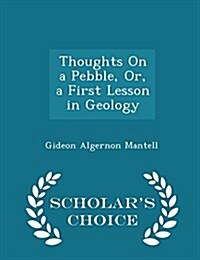 Thoughts On a Pebble, Or, a First Lesson in Geology

Gideon Algernon Mantell

SCHOLAR'S CHOICE